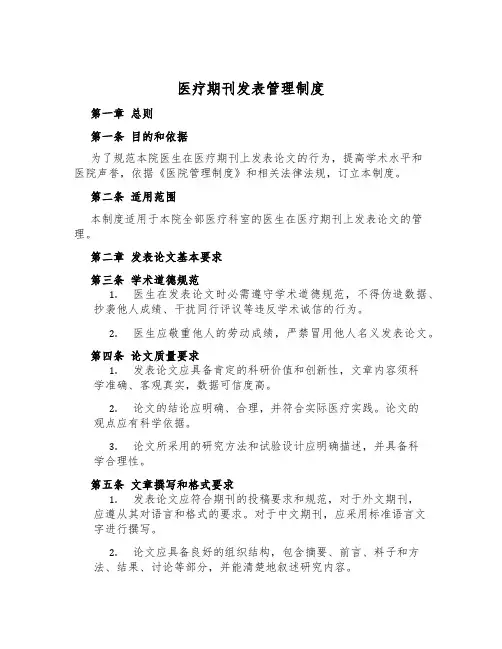 医疗期刊发表管理制度

第一章 总则

第一条 目的和依据

为了规范本院医生在医疗期刊上发表论文的行为，提高学术水平和医院声誉，依据《医院管理制度》和相关法律法规，订立本制度。

第二条 适用范围

本制度适用于本院全部医疗科室的医生在医疗期刊上发表论文的管理。

第二章 发表论文基本要求

第三条 学术道德规范

1. 医生在发表论文时必需遵守学术道德规范，不得伪造数据、抄袭他人成绩、干扰同行评议等违反学术诚信的行为。

2. 医生应敬重他人的劳动成绩，严禁冒用他人名义发表论文。

第四条 论文质量要求

1. 发表论文应具备肯定的科研价值和创新性，文章内容须科学准确、客观真实，数据可信度高。

2. 论文的结论应明确、合理，并符合实际医疗实践。论文的观点应有科学依据。

3. 论文所采用的研究方法和试验设计应明确描述，并具备科学合理性。

第五条 文章撰写和格式要求

1. 发表论文应符合期刊的投稿要求和规范，对于外文期刊，应遵从其对语言和格式的要求。对于中文期刊，应采用标准语言文字进行撰写。

2. 论文应具备良好的组织结构，包含摘要、前言、料子和方法、结果、讨论等部分，并能清楚地叙述研究内容。